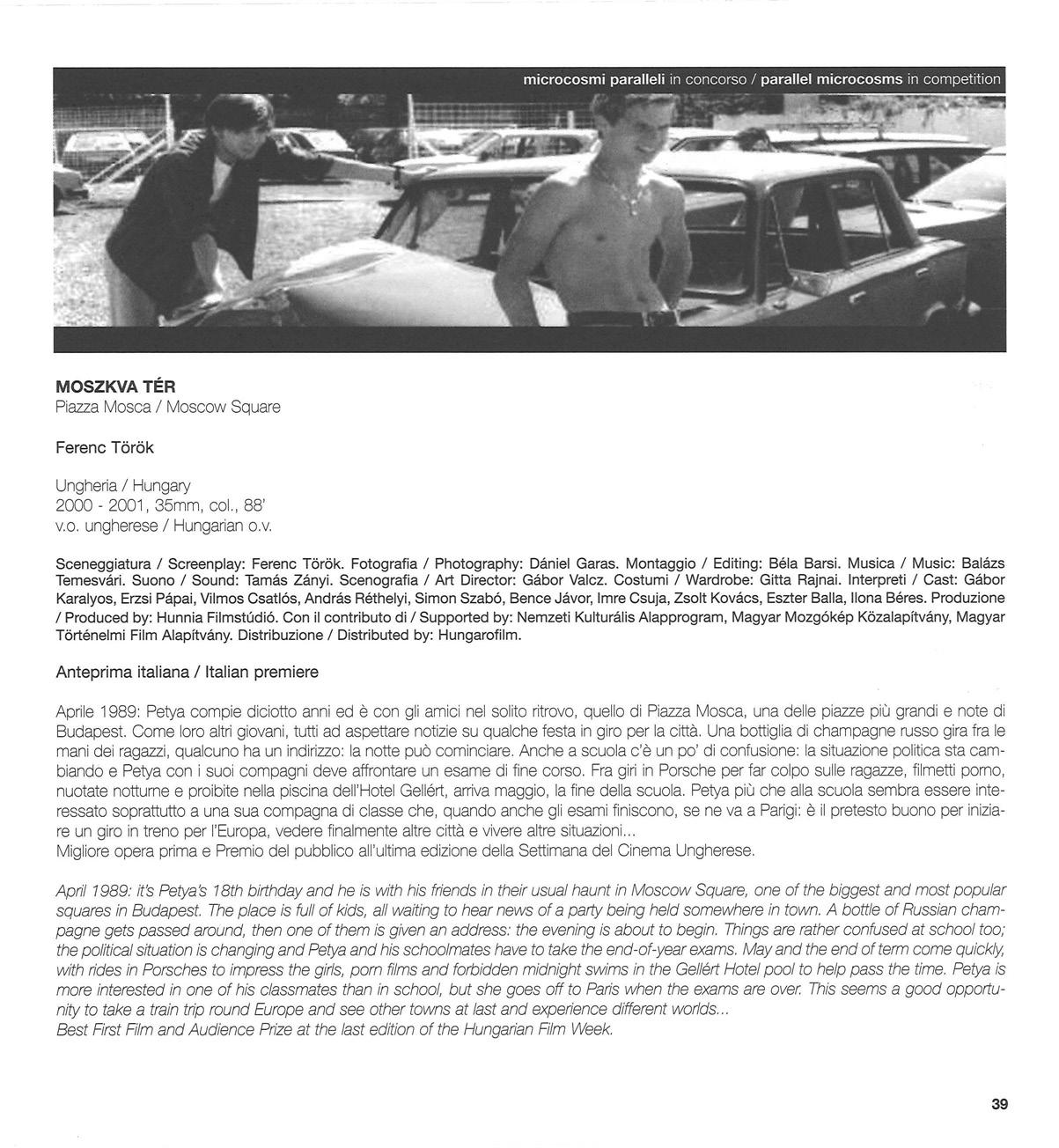 microcosmi paralleli in concorso / parallel microcosms in competition

MOSZKVA TÉR
Piazza Mosca / Moscow Square

Ferenc Török

Ungheria / Hungary
2000 - 2001, 35mm, col., 88'
v.o. ungherese / Hungarian o.v.

Sceneggiatura / Screenplay: Ferenc Török. Fotografia / Photography: Dániel Garas. Montaggio / Editing: Béla Barsi. Musica / Music: Balázs Temesvári. Suono / Sound: Tamás Zányi. Scenografia / Art Director: Gábor Valcz. Costumi / Wardrobe: Gitta Rajnai. Interpreti / Cast: Gábor Karalyos, Erzsi Pápai, Vilmos Csatlós, András Réthelyi, Simon Szabó, Bence Jávor, Imre Csuja, Zsolt Kovács, Eszter Balla, Ilona Béres. Produzione / Produced by: Hunnia Filmstúdió. Con il contributo di / Supported by: Nemzeti Kulturális Alapprogram, Magyar Mozgókép Közalapítvány, Magyar Történelmi Film Alapítvány. Distribuzione / Distributed by: Hungarofilm.

Anteprima italiana / Italian premiere

Aprile 1989: Petya compie diciotto anni ed è con gli amici nel solito ritrovo, quello di Piazza Mosca, una delle piazze più grandi e note di Budapest. Come loro altri giovani, tutti ad aspettare notizie su qualche festa in giro per la città. Una bottiglia di champagne russo gira fra le mani dei ragazzi, qualcuno ha un indirizzo: la notte può cominciare. Anche a scuola c'è un po' di confusione: la situazione politica sta cambiando e Petya con i suoi compagni deve affrontare un esame di fine corso. Fra giri in Porsche per far colpo sulle ragazze, filmetti porno, nuotate notturne e proibite nella piscina dell'Hotel Gellért, arriva maggio, la fine della scuola. Petya più che alla scuola sembra essere interessato soprattutto a una sua compagna di classe che, quando anche gli esami finiscono, se ne va a Parigi: è il pretesto buono per iniziare un giro in treno per l'Europa, vedere finalmente altre città e vivere altre situazioni...
Migliore opera prima e Premio del pubblico all'ultima edizione della Settimana del Cinema Ungherese.

April 1989: it's Petya's 18th birthday and he is with his friends in their usual haunt in Moscow Square, one of the biggest and most popular squares in Budapest. The place is full of kids, all waiting to hear news of a party being held somewhere in town. A bottle of Russian champagne gets passed around, then one of them is given an address: the evening is about to begin. Things are rather confused at school too; the political situation is changing and Petya and his schoolmates have to take the end-of-year exams. May and the end of term come quickly, with rides in Porsches to impress the girls, porn films and forbidden midnight swims in the Gellért Hotel pool to help pass the time. Petya is more interested in one of his classmates than in school, but she goes off to Paris when the exams are over. This seems a good opportunity to take a train trip round Europe and see other towns at last and experience different worlds...
Best First Film and Audience Prize at the last edition of the Hungarian Film Week.

39